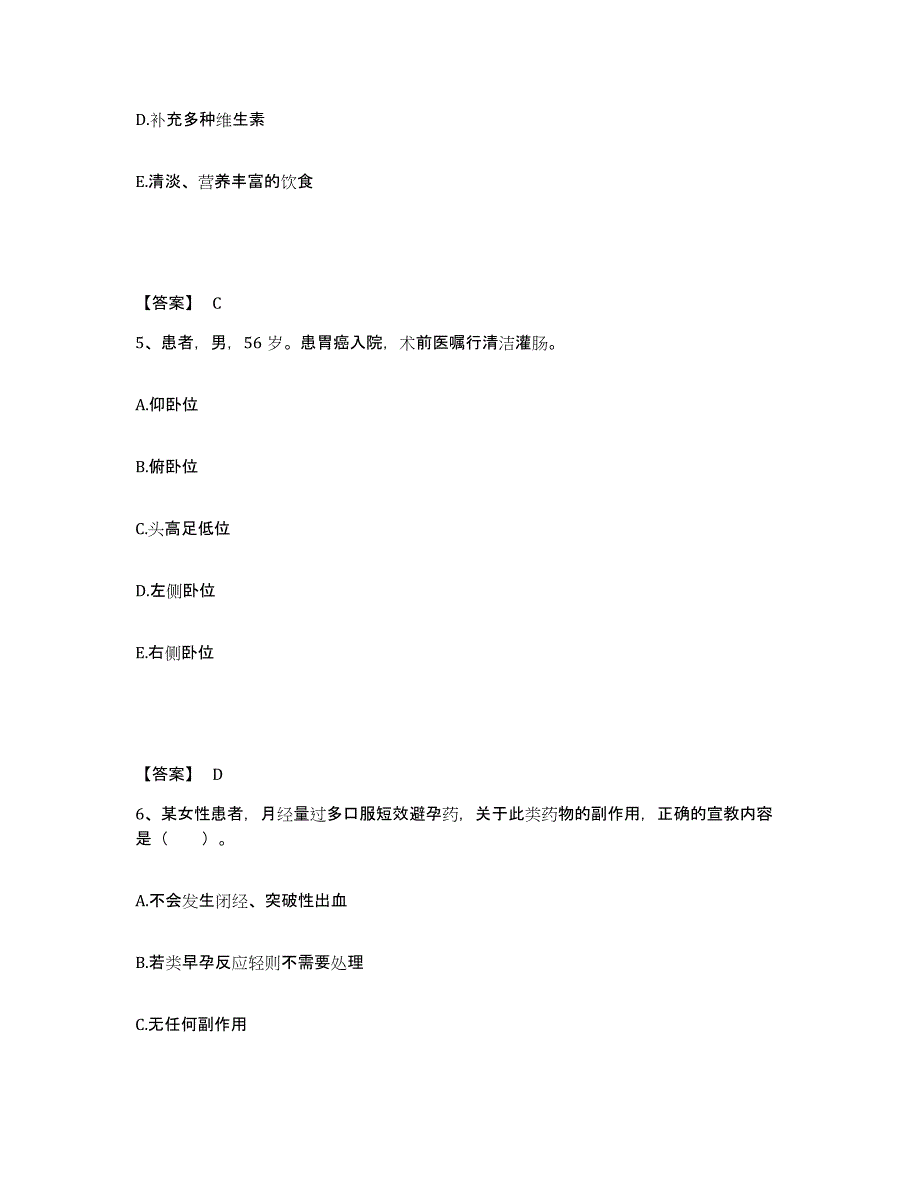 D.补充多种维生素

E.清淡、营养丰富的饮食

【答案】 C

5、患者，男，56 岁。患胃癌入院，术前医嘱行清洁灌肠。

A.仰卧位

B.俯卧位

C.头高足低位

D.左侧卧位

E.右侧卧位

【答案】 D

6、某女性患者，月经量过多口服短效避孕药，关于此类药物的副作用，正确的宣教内容是（　　）。

A.不会发生闭经、突破性出血

B.若类早孕反应轻则不需要处理

C.无任何副作用